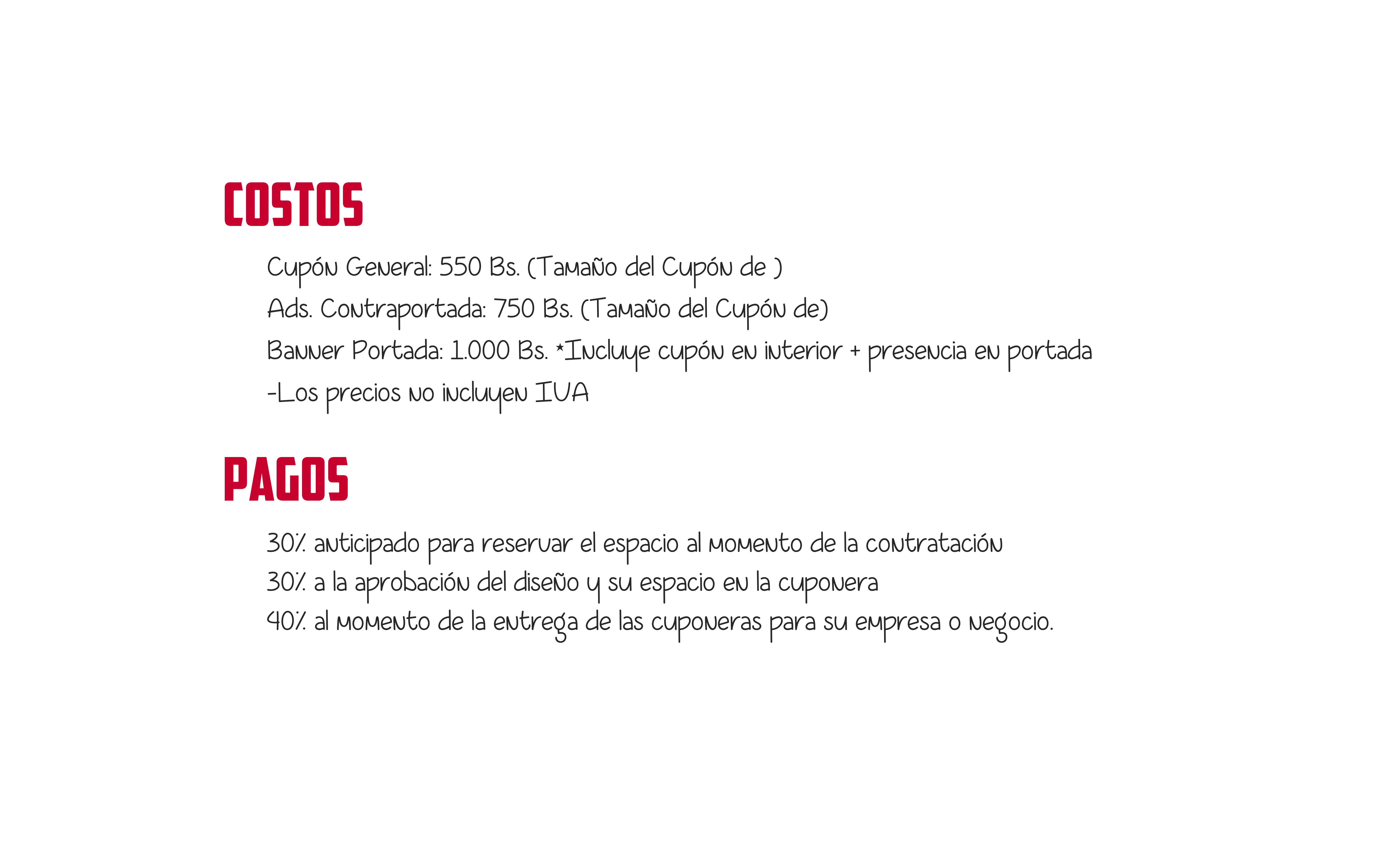 COSTOS

Cupón General: 550 Bs. (Tamaño del Cupón de )

Ads. Contraportada: 750 Bs. (Tamaño del Cupón de)

Banner Portada: 1.000 Bs. *Incluye cupón en interior + presencia en portada

-Los precios no incluyen IVA

PAGOS

30% anticipado para reservar el espacio al momento de la contratación

30% a la aprobación del diseño y su espacio en la cuponera

40% al momento de la entrega de las cuponeras para su empresa o negocio.